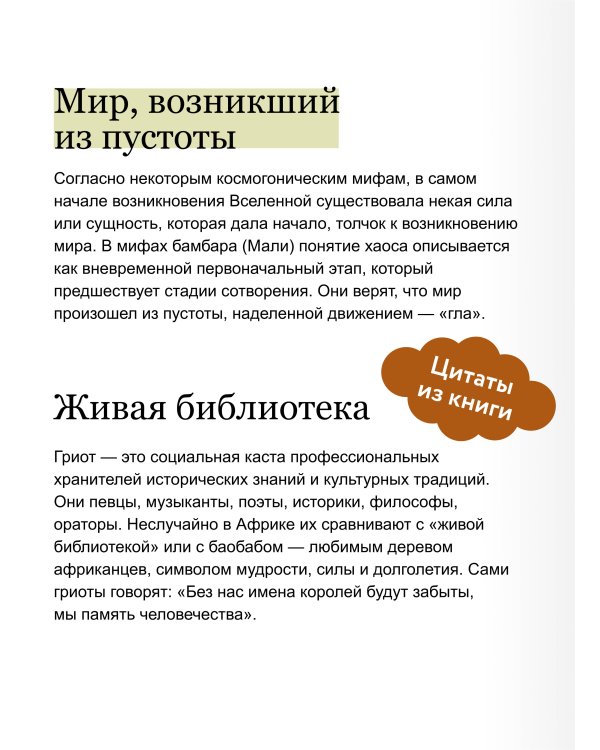 Мир, возникший из пустоты

Согласно некоторым космогоническим мифам, в самом начале возникновения Вселенной существовала некая сила или сущность, которая дала начало, толчок к возникновению мира. В мифах бамбара (Мали) понятие хаоса описывается как вневременной первоначальный этап, который предшествует стадии сотворения. Они верят, что мир произошел из пустоты, наделенной движением — «гла».

Цитаты из книги

Живая библиотека

Гриот — это социальная каста профессиональных хранителей исторических знаний и культурных традиций. Они певцы, музыканты, поэты, историки, философы, ораторы. Неслучайно в Африке их сравнивают с «живой библиотекой» или с баобабом — любимым деревом африканцев, символом мудрости, силы и долголетия. Сами гриоты говорят: «Без нас имена королей будут забыты, мы память человечества».